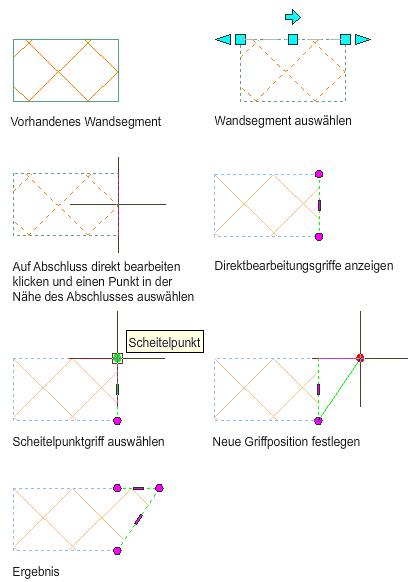 Vorhandenes Wandsegment

Wandsegment auswählen

Auf Abschluss direkt bearbeiten klicken und einen Punkt in der Nähe des Abschlusses auswählen

Direktbearbeitungsgriffe anzeigen

Scheitelpunkt

Scheitelpunktgriff auswählen

Neue Griffposition festlegen

Ergebnis